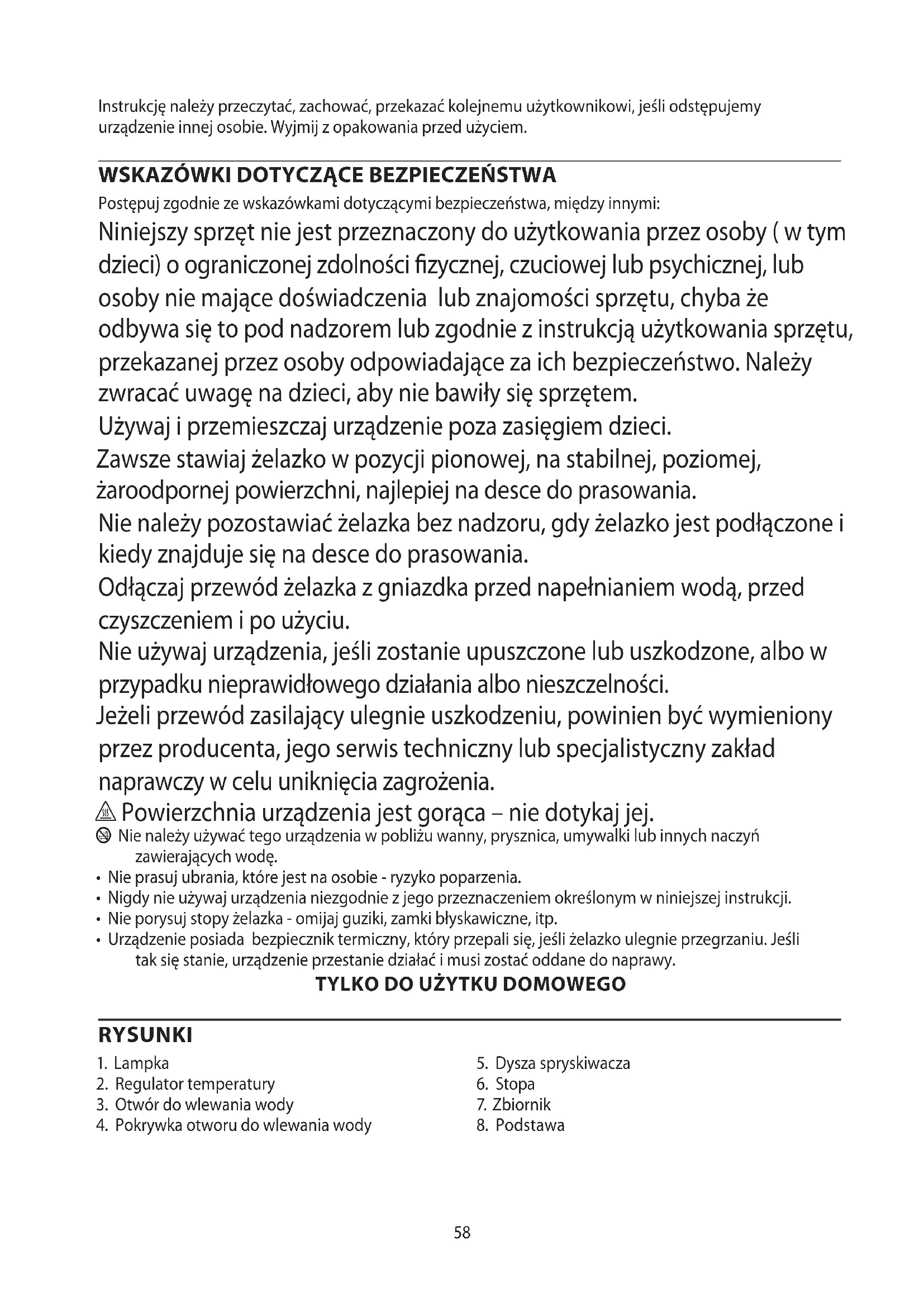 Instrukcję należy przeczytać, zachować, przekazać kolejnemu użytkownikowi, jeśli odstępujemy urządzenie innej osobie. Wyjmij z opakowania przed użyciem.

WSKAZÓWKI DOTYCZĄCE BEZPIECZEŃSTWA

Postępuj zgodnie ze wskazówkami dotyczącymi bezpieczeństwa, między innymi:

Niniejszy sprzęt nie jest przeznaczony do użytkowania przez osoby ( w tym dzieci) o ograniczonej zdolności fizycznej, czuciowej lub psychicznej, lub osoby nie mające doświadczenia lub znajomości sprzętu, chyba że odbywa się to pod nadzorem lub zgodnie z instrukcją użytkowania sprzętu, przekazanej przez osoby odpowiadające za ich bezpieczeństwo. Należy zwracać uwagę na dzieci, aby nie bawiły się sprzętem.

Używaj i przemieszczaj urządzenie poza zasięgiem dzieci.

Zawsze stawiaj żelazko w pozycji pionowej, na stabilnej, poziomej, żaroodpornej powierzchni, najlepiej na desce do prasowania.

Nie należy pozostawiać żelazka bez nadzoru, gdy żelazko jest podłączone i kiedy znajduje się na desce do prasowania.

Odłączaj przewód żelazka z gniazdka przed napełnianiem wodą, przed czyszczeniem i po użyciu.

Nie używaj urządzenia, jeśli zostanie upuszczone lub uszkodzone, albo w przypadku nieprawidłowego działania albo nieszczelności.

Jeżeli przewód zasilający ulegnie uszkodzeniu, powinien być wymieniony przez producenta, jego serwis techniczny lub specjalistyczny zakład naprawczy w celu uniknięcia zagrożenia.

Powierzchnia urządzenia jest gorąca – nie dotykaj jej.

Nie należy używać tego urządzenia w pobliżu wanny, prysznica, umywalki lub innych naczyń zawierających wodę.

• Nie prasuj ubrania, które jest na osobie - ryzyko poparzenia.
• Nigdy nie używaj urządzenia niezgodnie z jego przeznaczeniem określonym w niniejszej instrukcji.
• Nie porysuj stopy żelazka - omijaj guziki, zamki błyskawiczne, itp.
• Urządzenie posiada bezpiecznik termiczny, który przepali się, jeśli żelazko ulegnie przegrzaniu. Jeśli tak się stanie, urządzenie przestanie działać i musi zostać oddane do naprawy.

TYLKO DO UŻYTKU DOMOWEGO

RYSUNKI

1. Lampka
2. Regulator temperatury
3. Otwór do wlewania wody
4. Pokrywka otworu do wlewania wody

5. Dysza spryskiwacza
6. Stopa
7. Zbiornik
8. Podstawa

58